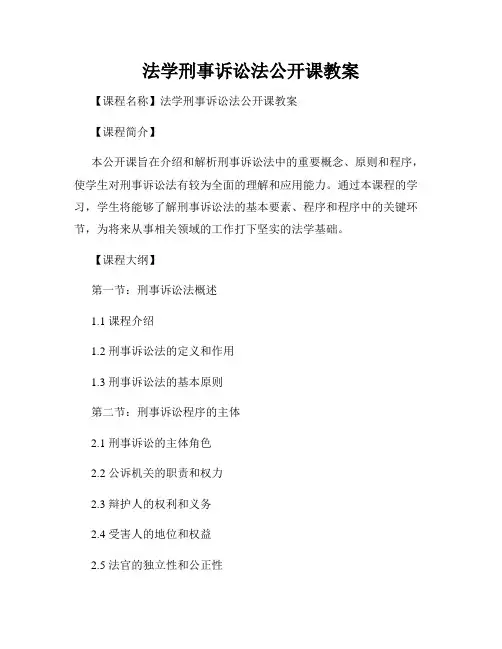 法学刑事诉讼法公开课教案

【课程名称】法学刑事诉讼法公开课教案

【课程简介】

本公开课旨在介绍和解析刑事诉讼法中的重要概念、原则和程序，使学生对刑事诉讼法有较为全面的理解和应用能力。通过本课程的学习，学生将能够了解刑事诉讼法的基本要素、程序和程序中的关键环节，为将来从事相关领域的工作打下坚实的法学基础。

【课程大纲】

第一节：刑事诉讼法概述

1.1 课程介绍

1.2 刑事诉讼法的定义和作用

1.3 刑事诉讼法的基本原则

第二节：刑事诉讼程序的主体

2.1 刑事诉讼的主体角色

2.2 公诉机关的职责和权力

2.3 辩护人的权利和义务

2.4 受害人的地位和权益

2.5 法官的独立性和公正性